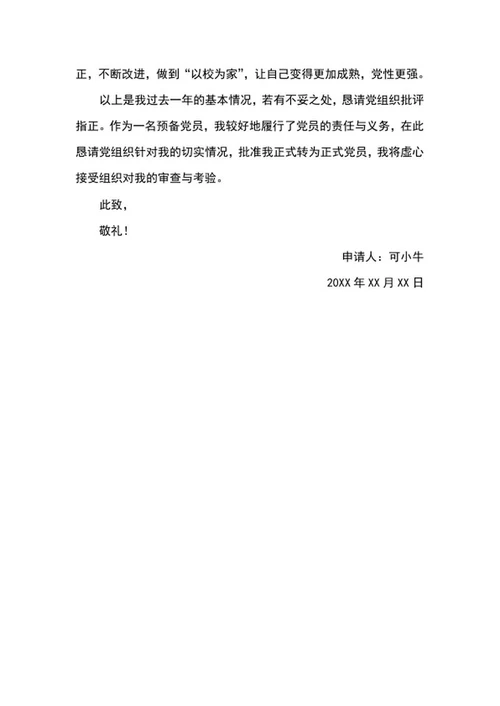 正，不断改进，做到“以校为家”，让自己变得更加成熟，党性更强。

以上是我过去一年的基本情况，若有不妥之处，恳请党组织批评指正。作为一名预备党员，我较好地履行了党员的责任与义务，在此恳请党组织针对我的切实情况，批准我正式转为正式党员，我将虚心接受组织对我的审查与考验。

此致，

敬礼！

申请人：可小牛

20XX 年 XX 月 XX 日